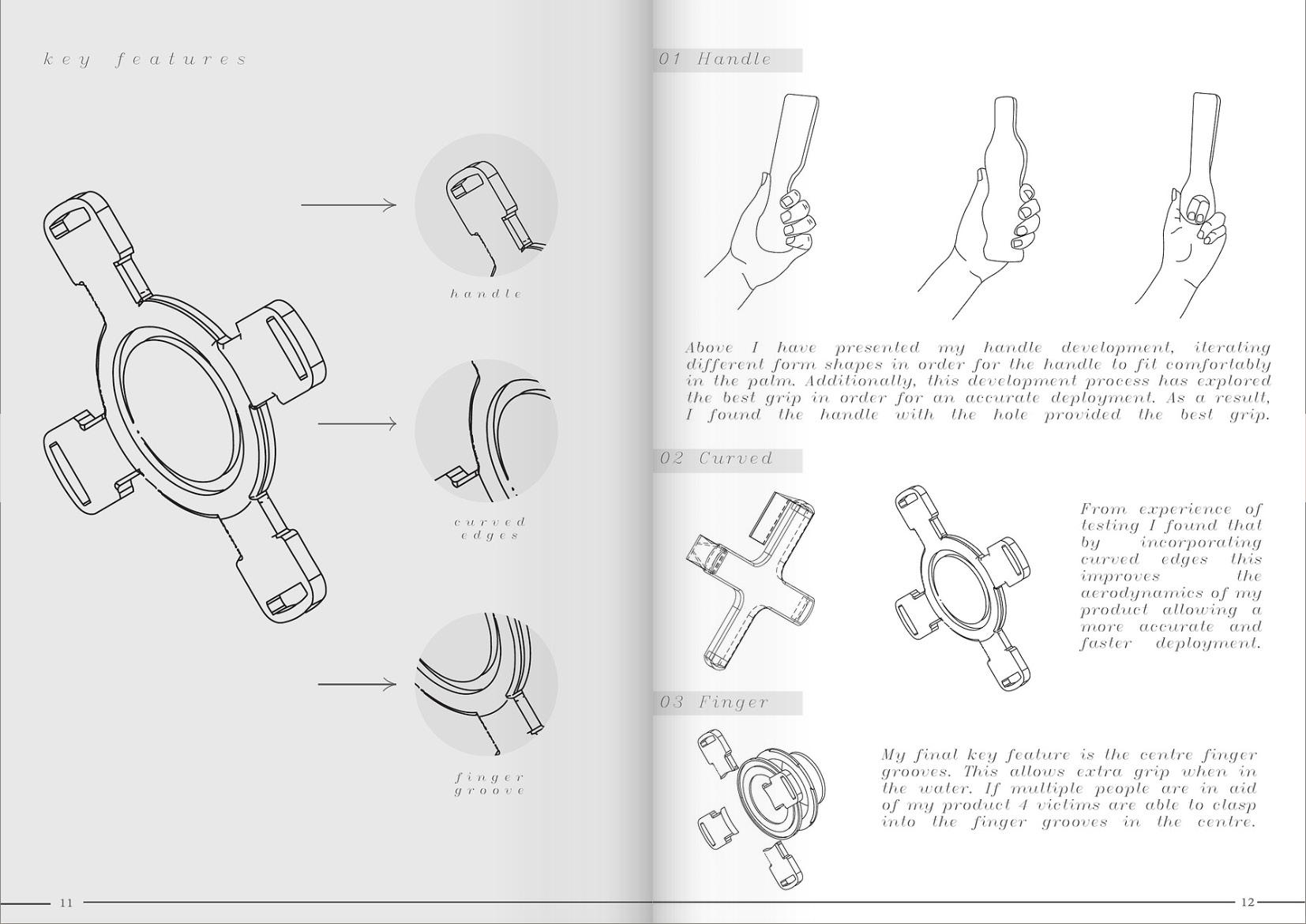 key features

handle

curved edges

finger groove

11

01 Handle

Above I have presented my handle development, iterating different form shapes in order for the handle to fit comfortably in the palm. Additionally, this development process has explored the best grip in order for an accurate deployment. As a result, I found the handle with the hole provided the best grip.

02 Curved

From experience of testing I found that by incorporating curved edges this improves the aerodynamics of my product allowing a more accurate and faster deployment.

03 Finger

My final key feature is the centre finger grooves. This allows extra grip when in the water. If multiple people are in aid of my product 4 victims are able to clasp into the finger grooves in the centre.

12